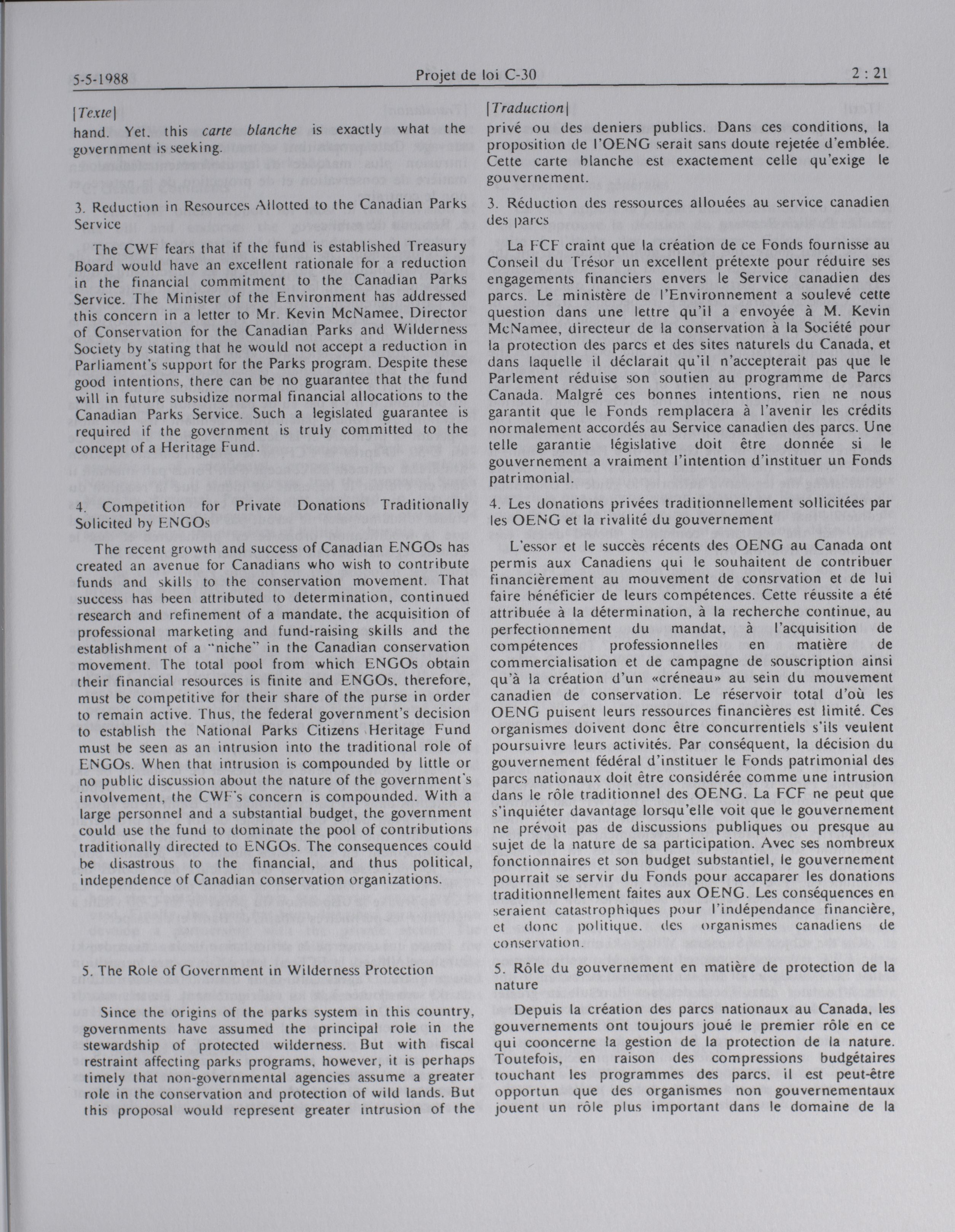 5-5-1988 Projet de loi C-30 2 : 21

[Texte]

hand. Yet, this carte blanche is exactly what the government is seeking.

3. Reduction in Resources Allotted to the Canadian Parks Service

The CWF fears that if the fund is established Treasury Board would have an excellent rationale for a reduction in the financial commitment to the Canadian Parks Service. The Minister of the Environment has addressed this concern in a letter to Mr. Kevin McNamee, Director of Conservation for the Canadian Parks and Wilderness Society by stating that he would not accept a reduction in Parliament's support for the Parks program. Despite these good intentions, there can be no guarantee that the fund will in future subsidize normal financial allocations to the Canadian Parks Service. Such a legislated guarantee is required if the government is truly committed to the concept of a Heritage Fund.

4. Competition for Private Donations Traditionally Solicited by ENGOs

The recent growth and success of Canadian ENGOs has created an avenue for Canadians who wish to contribute funds and skills to the conservation movement. That success has been attributed to determination, continued research and refinement of a mandate, the acquisition of professional marketing and fund-raising skills and the establishment of a "niche" in the Canadian conservation movement. The total pool from which ENGOs obtain their financial resources is finite and ENGOs, therefore, must be competitive for their share of the purse in order to remain active. Thus, the federal government's decision to establish the National Parks Citizens Heritage Fund must be seen as an intrusion into the traditional role of ENGOs. When that intrusion is compounded by little or no public discussion about the nature of the government's involvement, the CWF's concern is compounded. With a large personnel and a substantial budget, the government could use the fund to dominate the pool of contributions traditionally directed to ENGOs. The consequences could be disastrous to the financial, and thus political, independence of Canadian conservation organizations.

5. The Role of Government in Wilderness Protection

Since the origins of the parks system in this country, governments have assumed the principal role in the stewardship of protected wilderness. But with fiscal restraint affecting parks programs, however, it is perhaps timely that non-governmental agencies assume a greater role in the conservation and protection of wild lands. But this proposal would represent greater intrusion of the

[Traduction]

privé ou des deniers publics. Dans ces conditions, la proposition de l'OENG serait sans doute rejetée d'emblée. Cette carte blanche est exactement celle qu'exige le gouvernement.

3. Réduction des ressources allouées au service canadien des parcs

La FCF craint que la création de ce Fonds fournisse au Conseil du Trésor un excellent prétexte pour réduire ses engagements financiers envers le Service canadien des parcs. Le ministère de l'Environnement a soulevé cette question dans une lettre qu'il a envoyée à M. Kevin McNamee, directeur de la conservation à la Société pour la protection des parcs et des sites naturels du Canada, et dans laquelle il déclarait qu'il n'accepterait pas que le Parlement réduise son soutien au programme de Parcs Canada. Malgré ces bonnes intentions, rien ne nous garantit que le Fonds remplacera à l'avenir les crédits normalement accordés au Service canadien des parcs. Une telle garantie législative doit être donnée si le gouvernement a vraiment l'intention d'instituer un Fonds patrimonial.

4. Les donations privées traditionnellement sollicitées par les OENG et la rivalité du gouvernement

L'essor et le succès récents des OENG au Canada ont permis aux Canadiens qui le souhaitent de contribuer financièrement au mouvement de consrvation et de lui faire bénéficier de leurs compétences. Cette réussite a été attribuée à la détermination, à la recherche continue, au perfectionnement du mandat, à l'acquisition de compétences professionnelles en matière de commercialisation et de campagne de souscription ainsi qu'à la création d'un «créneau» au sein du mouvement canadien de conservation. Le réservoir total d'où les OENG puisent leurs ressources financières est limité. Ces organismes doivent donc être concurrentiels s'ils veulent poursuivre leurs activités. Par conséquent, la décision du gouvernement fédéral d'instituer le Fonds patrimonial des parcs nationaux doit être considérée comme une intrusion dans le rôle traditionnel des OENG. La FCF ne peut que s'inquiéter davantage lorsqu'elle voit que le gouvernement ne prévoit pas de discussions publiques ou presque au sujet de la nature de sa participation. Avec ses nombreux fonctionnaires et son budget substantiel, le gouvernement pourrait se servir du Fonds pour accaparer les donations traditionnellement faites aux OENG. Les conséquences en seraient catastrophiques pour l'indépendance financière, et donc politique, des organismes canadiens de conservation.

5. Rôle du gouvernement en matière de protection de la nature

Depuis la création des parcs nationaux au Canada, les gouvernements ont toujours joué le premier rôle en ce qui cooncerne la gestion de la protection de la nature. Toutefois, en raison des compressions budgétaires touchant les programmes des parcs, il est peut-être opportun que des organismes non gouvernementaux jouent un rôle plus important dans le domaine de la